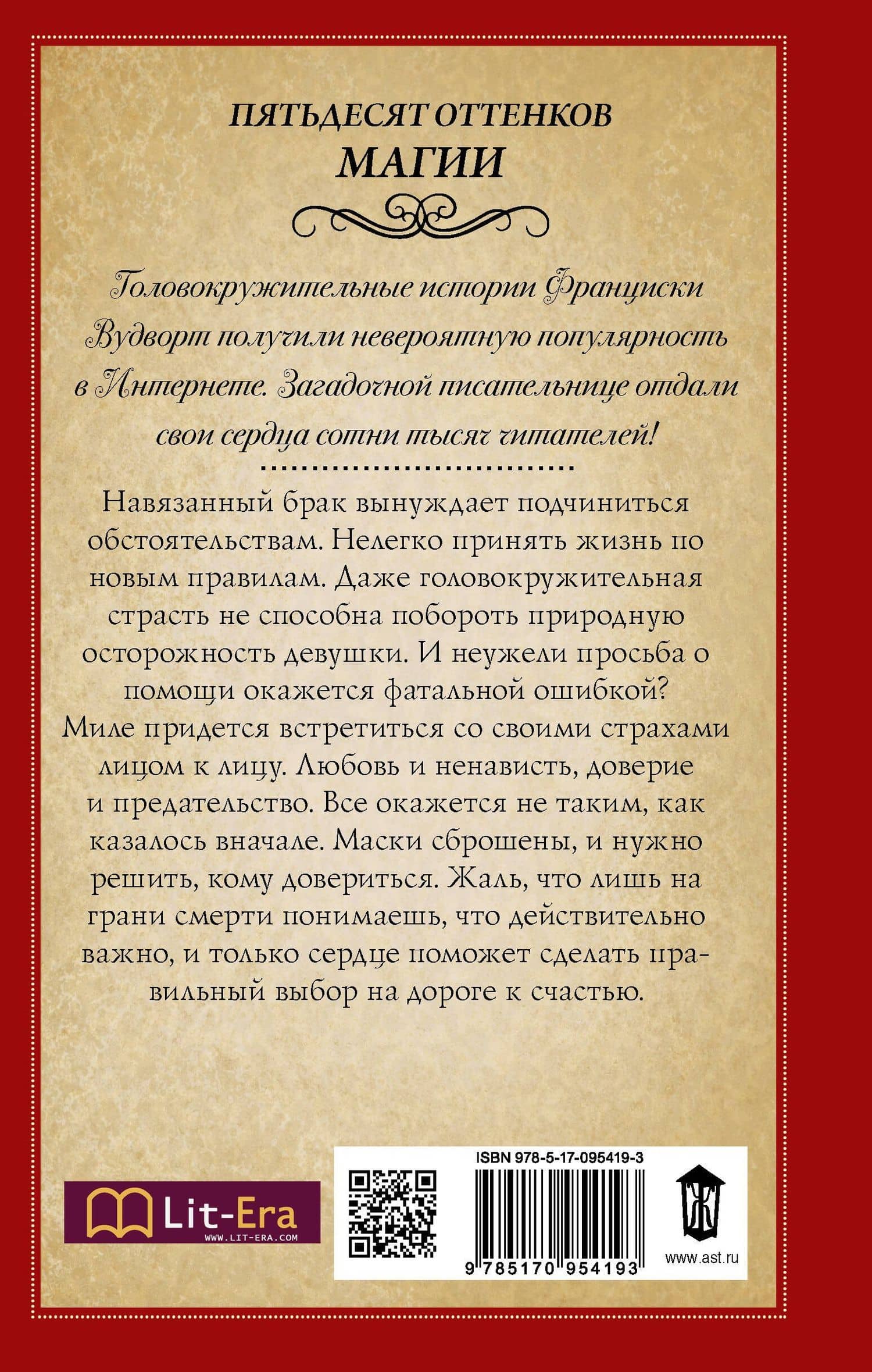 ПЯТЬДЕСЯТ ОТТЕНКОВ
МАГИИ

Головокружительные истории Франциски Вудворт получили невероятную популярность в Интернете. Загадочной писательнице отдали свои сердца сотни тысяч читателей!

Навязанный брак вынуждает подчиниться обстоятельствам. Нелегко принять жизнь по новым правилам. Даже головокружительная страсть не способна побороть природную осторожность девушки. И неужели просьба о помощи окажется фатальной ошибкой? Миле придется встретиться со своими страхами лицом к лицу. Любовь и ненависть, доверие и предательство. Все окажется не таким, как казалось вначале. Маски сброшены, и нужно решить, кому довериться. Жаль, что лишь на грани смерти понимаешь, что действительно важно, и только сердце поможет сделать правильный выбор на дороге к счастью.

Lit-Era
WWW.LIT-ERA.COM

ISBN 978-5-17-095419-3
9 785170 954193
www.ast.ru